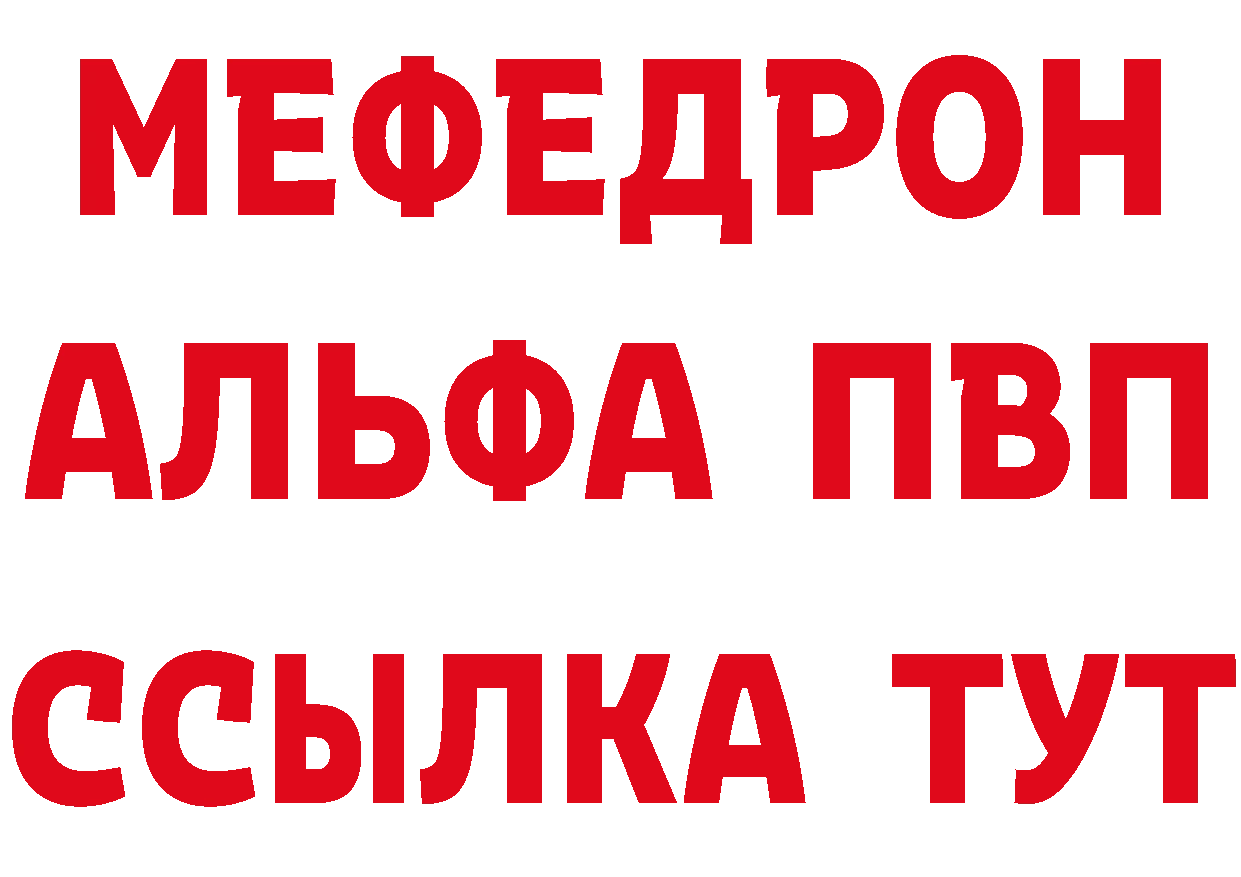 МЕФЕДРОН
АЛЬФА ПВП
ССЫЛКА ТУТ